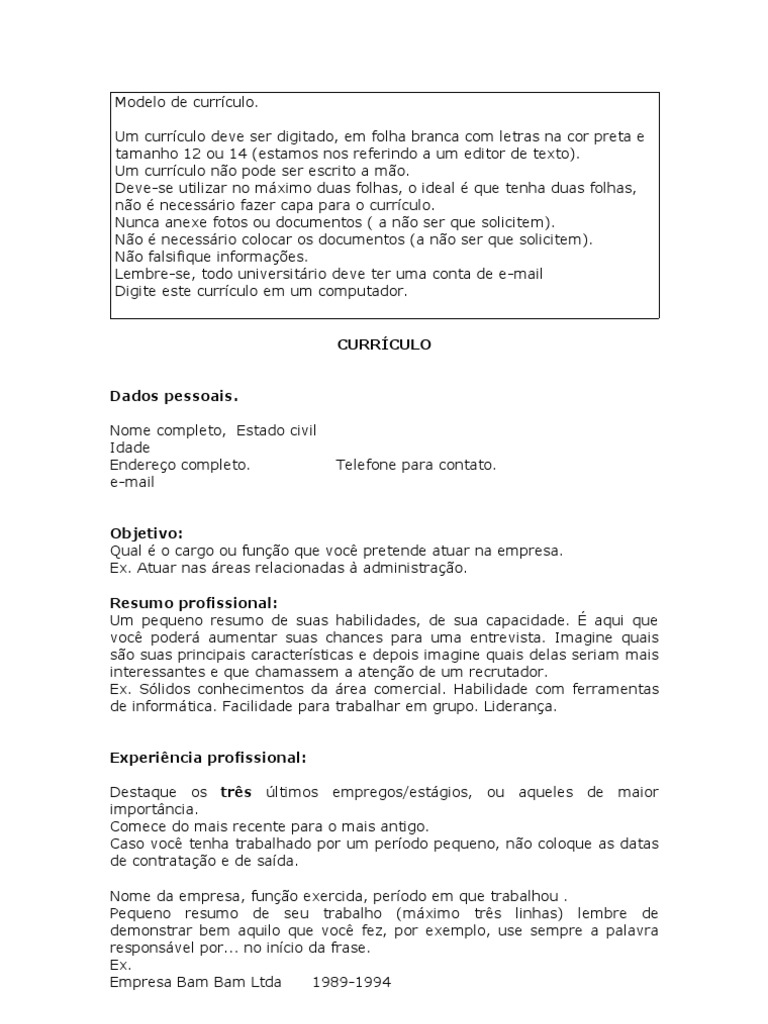 Modelo de currículo.

Um currículo deve ser digitado, em folha branca com letras na cor preta e tamanho 12 ou 14 (estamos nos referindo a um editor de texto).
Um currículo não pode ser escrito a mão.
Deve-se utilizar no máximo duas folhas, o ideal é que tenha duas folhas, não é necessário fazer capa para o currículo.
Nunca anexe fotos ou documentos ( a não ser que solicitem).
Não é necessário colocar os documentos (a não ser que solicitem).
Não falsifique informações.
Lembre-se, todo universitário deve ter uma conta de e-mail
Digite este currículo em um computador.

CURRÍCULO

Dados pessoais.

Nome completo, Estado civil
Idade
Endereço completo. Telefone para contato.
e-mail

Objetivo:
Qual é o cargo ou função que você pretende atuar na empresa.
Ex. Atuar nas áreas relacionadas à administração.

Resumo profissional:
Um pequeno resumo de suas habilidades, de sua capacidade. É aqui que você poderá aumentar suas chances para uma entrevista. Imagine quais são suas principais características e depois imagine quais delas seriam mais interessantes e que chamassem a atenção de um recrutador.
Ex. Sólidos conhecimentos da área comercial. Habilidade com ferramentas de informática. Facilidade para trabalhar em grupo. Liderança.

Experiência profissional:

Destaque os três últimos empregos/estágios, ou aqueles de maior importância.
Comece do mais recente para o mais antigo.
Caso você tenha trabalhado por um período pequeno, não coloque as datas de contratação e de saída.

Nome da empresa, função exercida, período em que trabalhou .
Pequeno resumo de seu trabalho (máximo três linhas) lembre de demonstrar bem aquilo que você fez, por exemplo, use sempre a palavra responsável por... no início da frase.
Ex.
Empresa Bam Bam Ltda 1989-1994